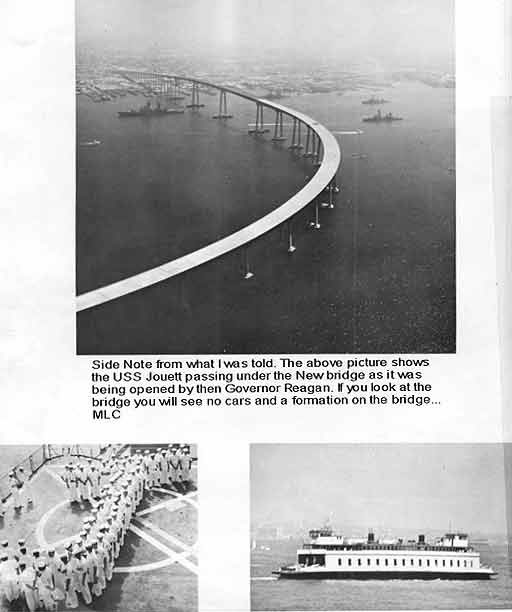 Side Note from what I was told. The above picture shows the USS Jouett passing under the New bridge as it was being opened by then Governor Reagan. If you look at the bridge you will see no cars and a formation on the bridge... MLC